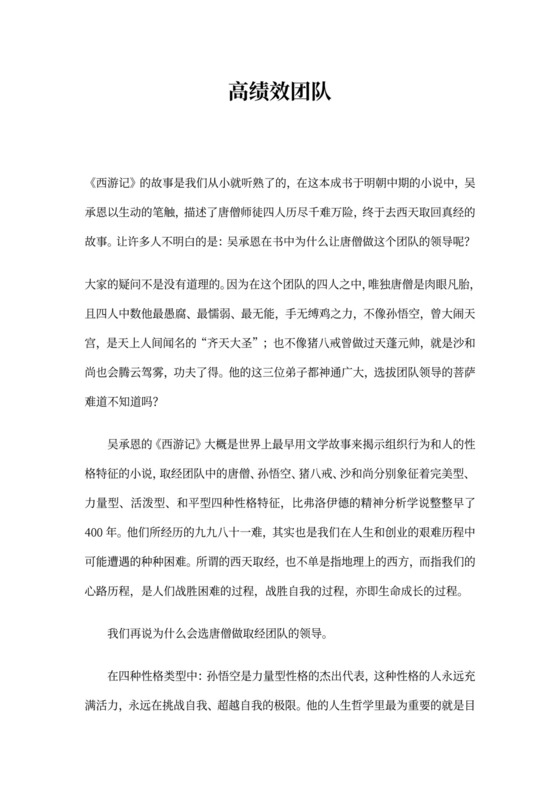 高绩效团队

《西游记》的故事是我们从小就听熟了的，在这本成书于明朝中期的小说中，吴承恩以生动的笔触，描述了唐僧师徒四人历尽千难万险，终于去西天取回真经的故事。让许多人不明白的是：吴承恩在书中为什么让唐僧做这个团队的领导呢？

大家的疑问不是没有道理的。因为在这个团队的四人之中，唯独唐僧是肉眼凡胎，且四人中数他最愚腐、最懦弱、最无能，手无缚鸡之力，不像孙悟空，曾大闹天宫，是天上人间闻名的“齐天大圣”；也不像猪八戒曾做过天蓬元帅，就是沙和尚也会腾云驾雾，功夫了得。他的这三位弟子都神通广大，选拔团队领导的菩萨难道不知道吗？

吴承恩的《西游记》大概是世界上最早用文学故事来揭示组织行为和人的性格特征的小说，取经团队中的唐僧、孙悟空、猪八戒、沙和尚分别象征着完美型、力量型、活泼型、和平型四种性格特征，比弗洛伊德的精神分析学说整整早了400年。他们所经历的九九八十一难，其实也是我们在人生和创业的艰难历程中可能遭遇的种种困难。所谓的西天取经，也不单是指地理上的西方，而指我们的心路历程，是人们战胜困难的过程，战胜自我的过程，亦即生命成长的过程。

我们再说为什么会选唐僧做取经团队的领导。

在四种性格类型中：孙悟空是力量型性格的杰出代表，这种性格的人永远充满活力，永远在挑战自我、超越自我的极限。他的人生哲学里最为重要的就是目